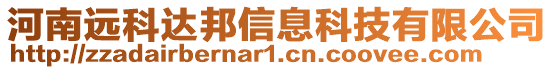 河南远科达邦信息科技有限公司
http://zzadairbernar1.cn.coovee.com